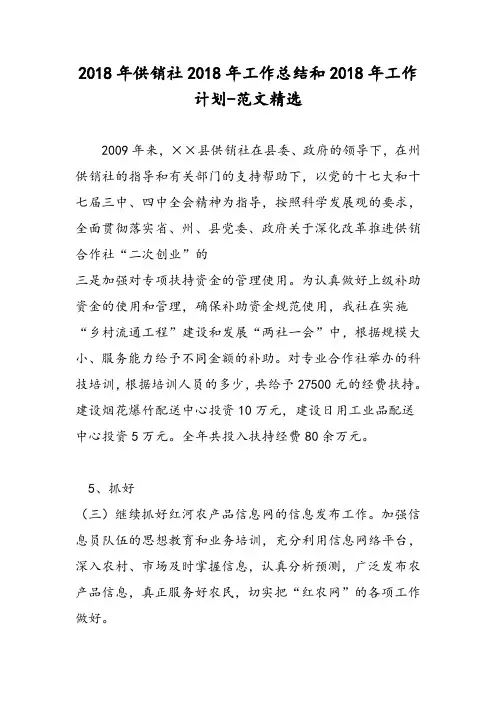 2018年供销社2018年工作总结和2018年工作计划-范文精选

2009年来，××县供销社在县委、政府的领导下，在州供销社的指导和有关部门的支持帮助下，以党的十七大和十七届三中、四中全会精神为指导，按照科学发展观的要求，全面贯彻落实省、州、县党委、政府关于深化改革推进供销合作社“二次创业”的
三是加强对专项扶持资金的管理使用。为认真做好上级补助资金的使用和管理，确保补助资金规范使用，我社在实施“乡村流通工程”建设和发展“两社一会”中，根据规模大小、服务能力给予不同金额的补助。对专业合作社举办的科技培训，根据培训人员的多少，共给予27500元的经费扶持。建设烟花爆竹配送中心投资10万元，建设日用工业品配送中心投资5万元。全年共投入扶持经费80余万元。

5、抓好
（三）继续抓好红河农产品信息网的信息发布工作。加强信息员队伍的思想教育和业务培训，充分利用信息网络平台，深入农村、市场及时掌握信息，认真分析预测，广泛发布农产品信息，真正服务好农民，切实把“红农网”的各项工作做好。